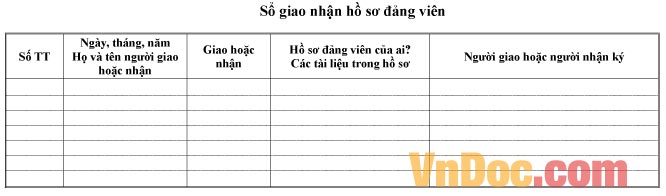 Sổ giao nhận hồ sơ đảng viên

| Số TT | Ngày, tháng, năm Họ và tên người giao hoặc nhận | Giao hoặc nhận | Hồ sơ đảng viên của ai? Các tài liệu trong hồ sơ | Người giao hoặc người nhận ký |
|---|---|---|---|---|
| | | | | |
| | | | | |
| | | | | |
| | | | | |
| | | | | |
| | | | | |
| | | | | |

VnDoc.com